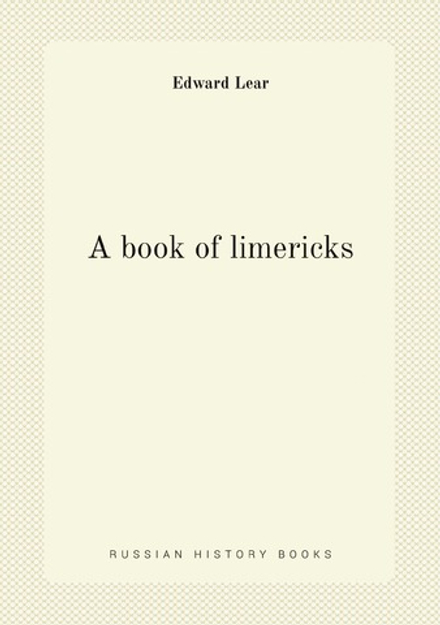 Edward Lear

A book of limericks

RUSSIAN HISTORY BOOKS